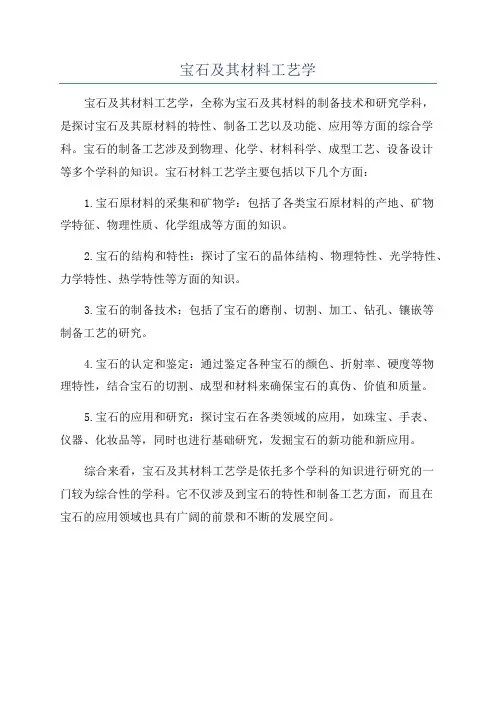 宝石及其材料工艺学

宝石及其材料工艺学，全称为宝石及其材料的制备技术和研究学科，是探讨宝石及其原材料的特性、制备工艺以及功能、应用等方面的综合学科。宝石的制备工艺涉及到物理、化学、材料科学、成型工艺、设备设计等多个学科的知识。宝石材料工艺学主要包括以下几个方面：

1.宝石原材料的采集和矿物学：包括了各类宝石原材料的产地、矿物学特征、物理性质、化学组成等方面的知识。

2.宝石的结构和特性：探讨了宝石的晶体结构、物理特性、光学特性、力学特性、热学特性等方面的知识。

3.宝石的制备技术：包括了宝石的磨削、切割、加工、钻孔、镶嵌等制备工艺的研究。

4.宝石的认定和鉴定：通过鉴定各种宝石的颜色、折射率、硬度等物理特性，结合宝石的切割、成型和材料来确保宝石的真伪、价值和质量。

5.宝石的应用和研究：探讨宝石在各类领域的应用，如珠宝、手表、仪器、化妆品等，同时也进行基础研究，发掘宝石的新功能和新应用。

综合来看，宝石及其材料工艺学是依托多个学科的知识进行研究的一门较为综合性的学科。它不仅涉及到宝石的特性和制备工艺方面，而且在宝石的应用领域也具有广阔的前景和不断的发展空间。